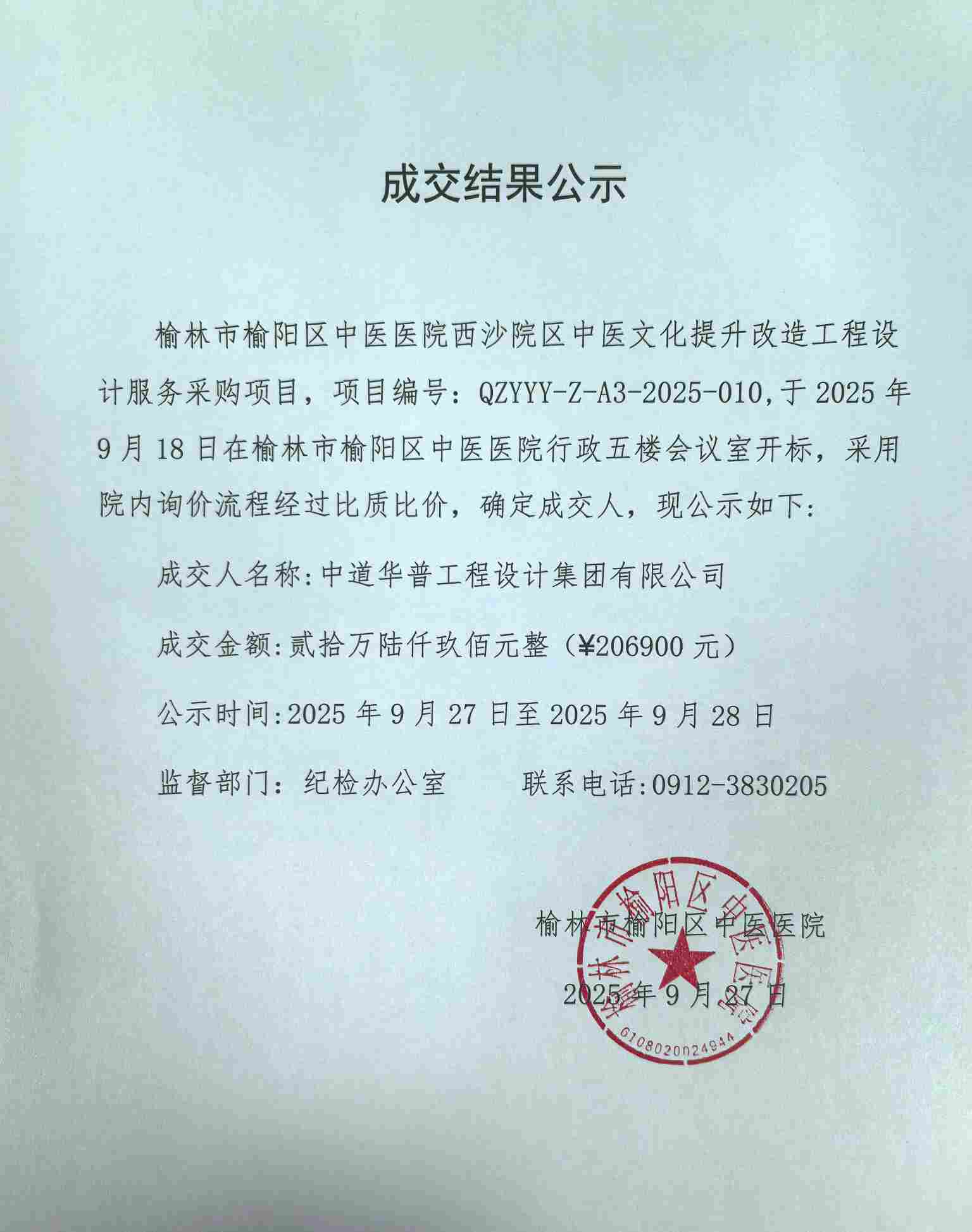 成交结果公示

榆林市榆阳区中医医院西沙院区中医文化提升改造工程设计服务采购项目，项目编号：QZYYY-Z-A3-2025-010，于 2025 年 9 月 18 日在榆林市榆阳区中医医院行政五楼会议室开标，采用院内询价流程经过比质比价，确定成交人，现公示如下：

成交人名称：中道华普工程设计集团有限公司

成交金额：贰拾万陆仟玖佰元整（¥206900 元）

公示时间：2025 年 9 月 27 日至 2025 年 9 月 28 日

监督部门：纪检办公室　　联系电话：0912-3830205

榆林市榆阳区中医医院

2025 年 9 月 27 日

榆林市榆阳区中医医院

6108020024944